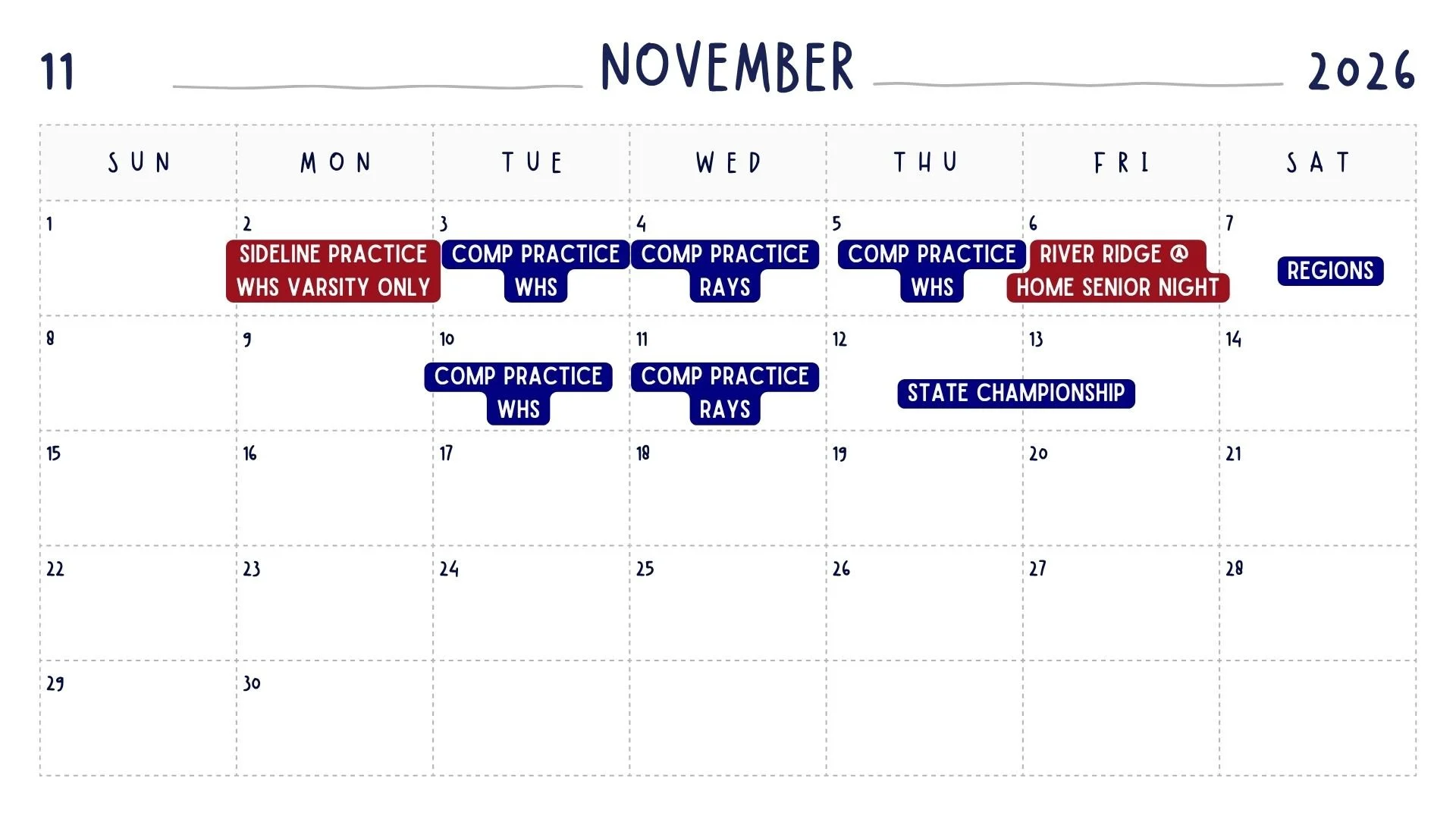 11 NOVEMBER 2026

| SUN | MON | TUE | WED | THU | FRI | SAT |
|---|---|---|---|---|---|---|
| 1 | 2 SIDELINE PRACTICE WHS VARSITY ONLY | 3 COMP PRACTICE WHS | 4 COMP PRACTICE RAYS | 5 COMP PRACTICE WHS | 6 RIVER RIDGE @ HOME SENIOR NIGHT | 7 REGIONS |
| 8 | 9 | 10 COMP PRACTICE WHS | 11 COMP PRACTICE RAYS | 12 STATE CHAMPIONSHIP | 13 | 14 |
| 15 | 16 | 17 | 18 | 19 | 20 | 21 |
| 22 | 23 | 24 | 25 | 26 | 27 | 28 |
| 29 | 30 | | | | | |